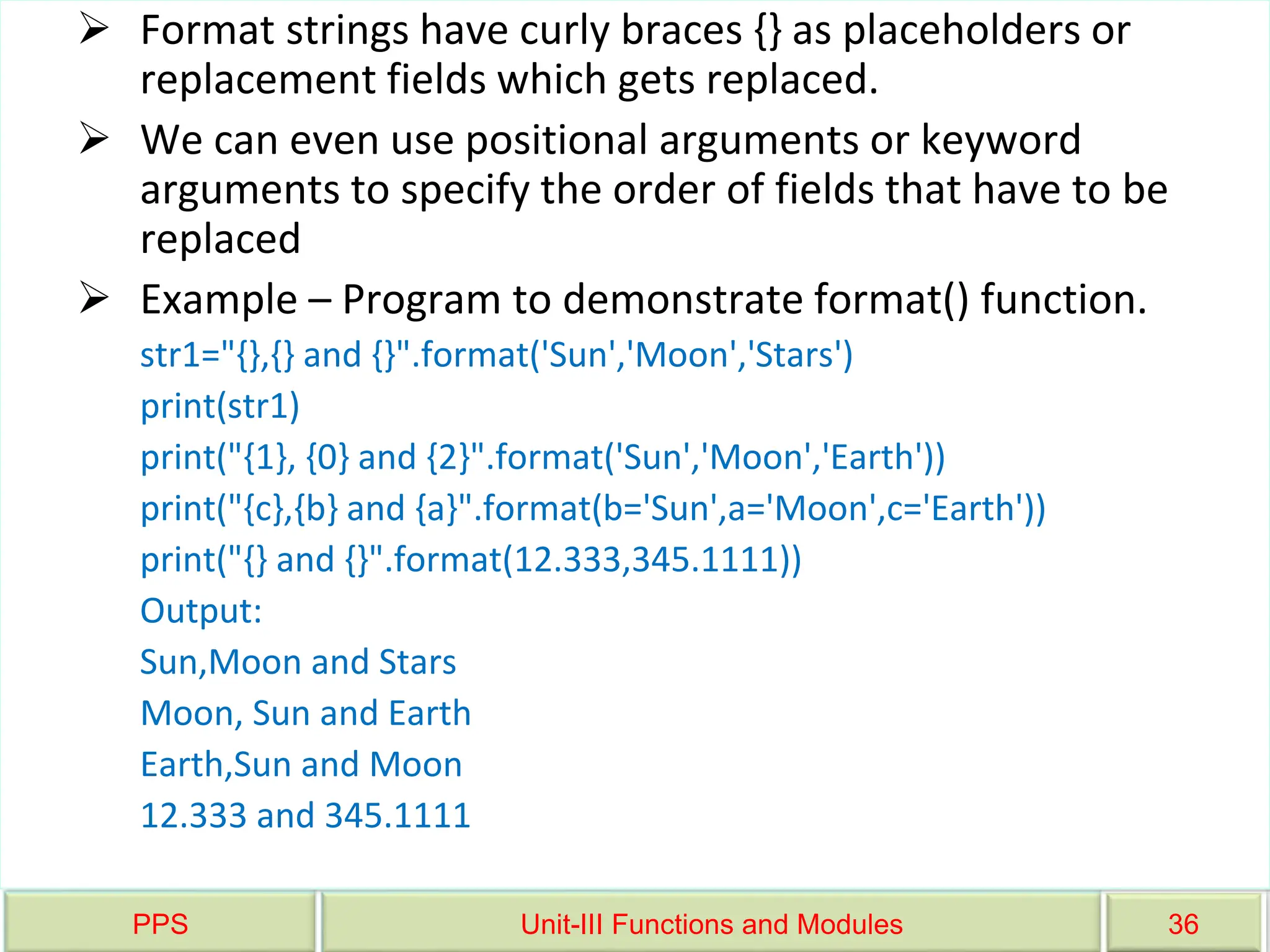 ➢ Format strings have curly braces {} as placeholders or replacement fields which gets replaced.

➢ We can even use positional arguments or keyword arguments to specify the order of fields that have to be replaced

➢ Example – Program to demonstrate format() function.

str1="{},{} and {}".format('Sun','Moon','Stars')

print(str1)

print("{1}, {0} and {2}".format('Sun','Moon','Earth'))

print("{c},{b} and {a}".format(b='Sun',a='Moon',c='Earth'))

print("{} and {}".format(12.333,345.1111))

Output:

Sun,Moon and Stars

Moon, Sun and Earth

Earth,Sun and Moon

12.333 and 345.1111

PPS

Unit-III Functions and Modules

36